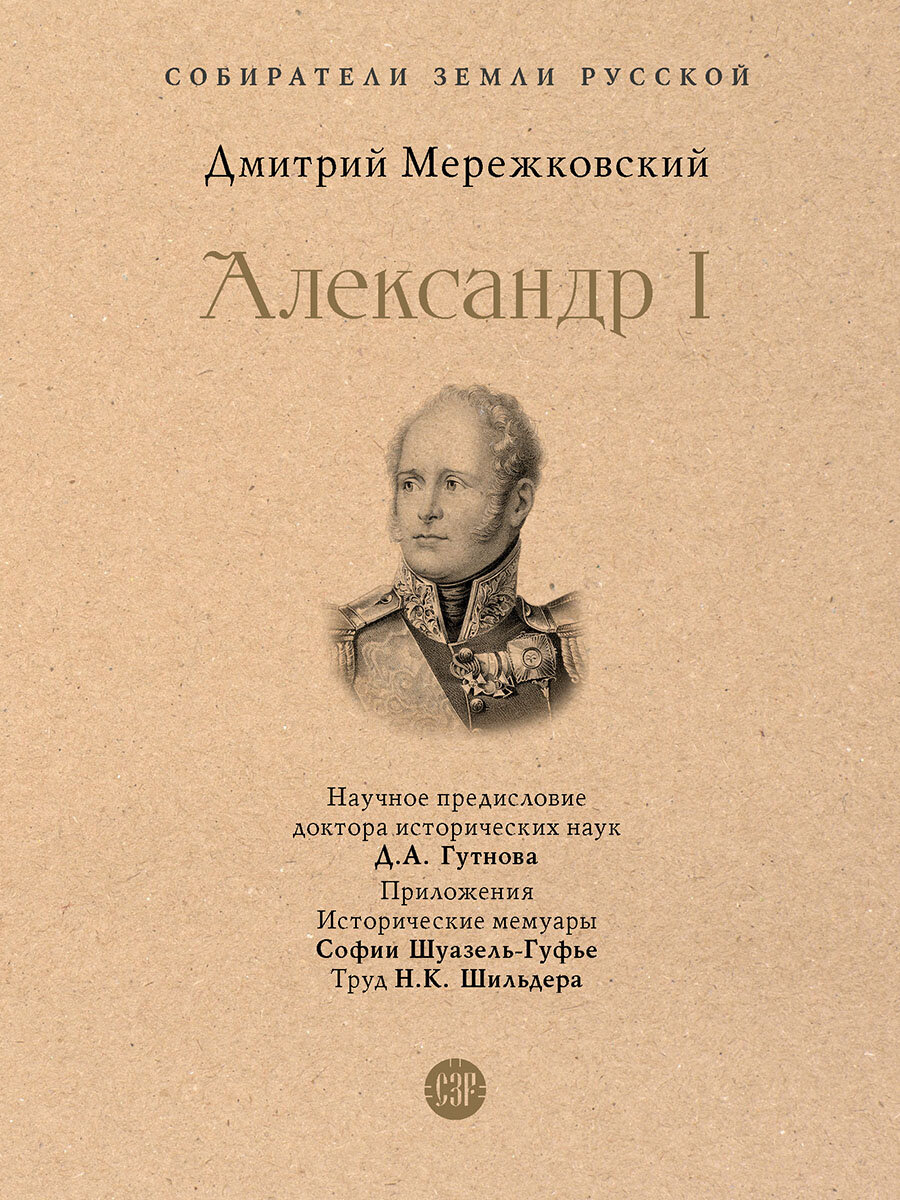 СОБИРАТЕЛИ ЗЕМЛИ РУССКОЙ

Дмитрий Мережковский

Александр I

Научное предисловие доктора исторических наук Д.А. Гутнова

Приложения
Исторические мемуары Софии Шуазель-Гуфье
Труд Н.К. Шильдера

СЗР